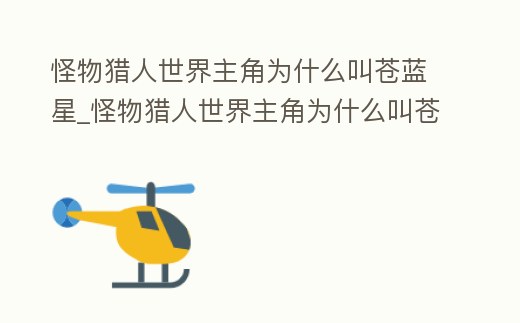 怪物猎人世界主角为什么叫苍蓝星_怪物猎人世界主角为什么叫苍